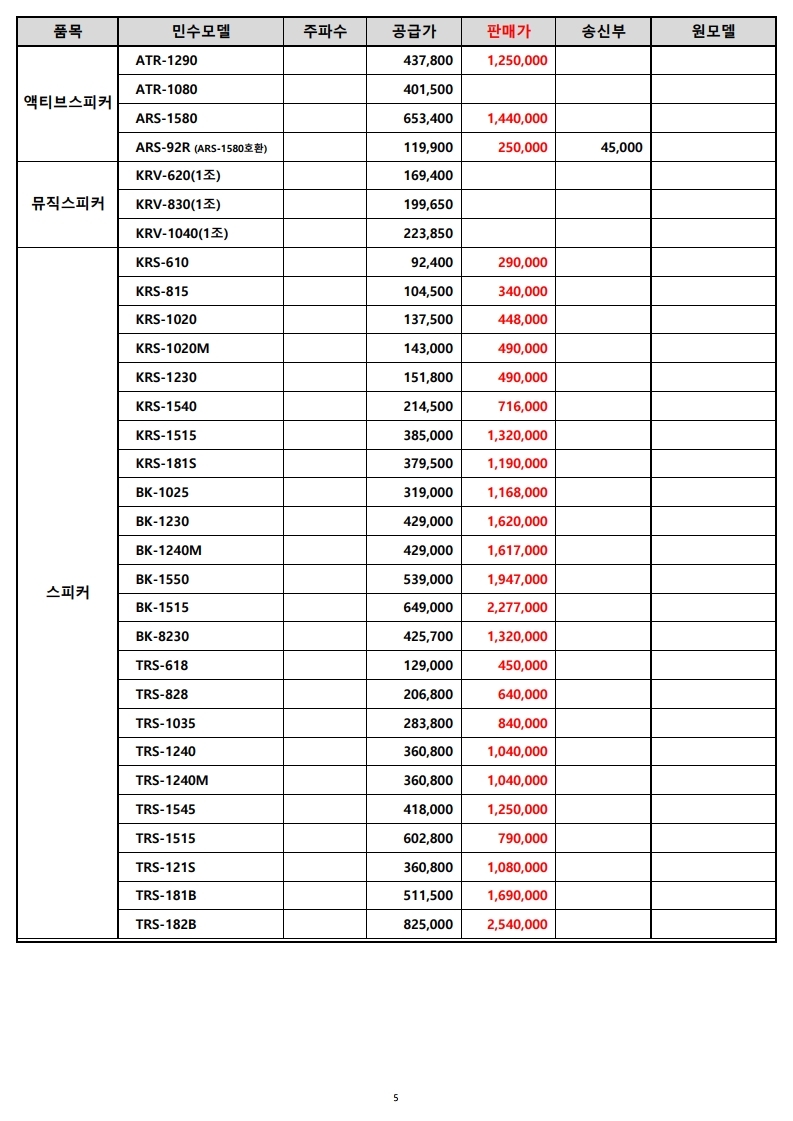 | 품목 | 민수모델 | 주파수 | 공급가 | 판매가 | 송신부 | 원모델 |
|---|---|---|---|---|---|---|
| 액티브스피커 | ATR-1290 | | 437,800 | 1,250,000 | | |
| | ATR-1080 | | 401,500 | | | |
| | ARS-1580 | | 653,400 | 1,440,000 | | |
| | ARS-92R (ARS-1580호환) | | 119,900 | 250,000 | 45,000 | |
| 뮤직스피커 | KRV-620(1조) | | 169,400 | | | |
| | KRV-830(1조) | | 199,650 | | | |
| | KRV-1040(1조) | | 223,850 | | | |
| 스피커 | KRS-610 | | 92,400 | 290,000 | | |
| | KRS-815 | | 104,500 | 340,000 | | |
| | KRS-1020 | | 137,500 | 448,000 | | |
| | KRS-1020M | | 143,000 | 490,000 | | |
| | KRS-1230 | | 151,800 | 490,000 | | |
| | KRS-1540 | | 214,500 | 716,000 | | |
| | KRS-1515 | | 385,000 | 1,320,000 | | |
| | KRS-181S | | 379,500 | 1,190,000 | | |
| | BK-1025 | | 319,000 | 1,168,000 | | |
| | BK-1230 | | 429,000 | 1,620,000 | | |
| | BK-1240M | | 429,000 | 1,617,000 | | |
| | BK-1550 | | 539,000 | 1,947,000 | | |
| | BK-1515 | | 649,000 | 2,277,000 | | |
| | BK-8230 | | 425,700 | 1,320,000 | | |
| | TRS-618 | | 129,000 | 450,000 | | |
| | TRS-828 | | 206,800 | 640,000 | | |
| | TRS-1035 | | 283,800 | 840,000 | | |
| | TRS-1240 | | 360,800 | 1,040,000 | | |
| | TRS-1240M | | 360,800 | 1,040,000 | | |
| | TRS-1545 | | 418,000 | 1,250,000 | | |
| | TRS-1515 | | 602,800 | 790,000 | | |
| | TRS-121S | | 360,800 | 1,080,000 | | |
| | TRS-181B | | 511,500 | 1,690,000 | | |
| | TRS-182B | | 825,000 | 2,540,000 | | |

5